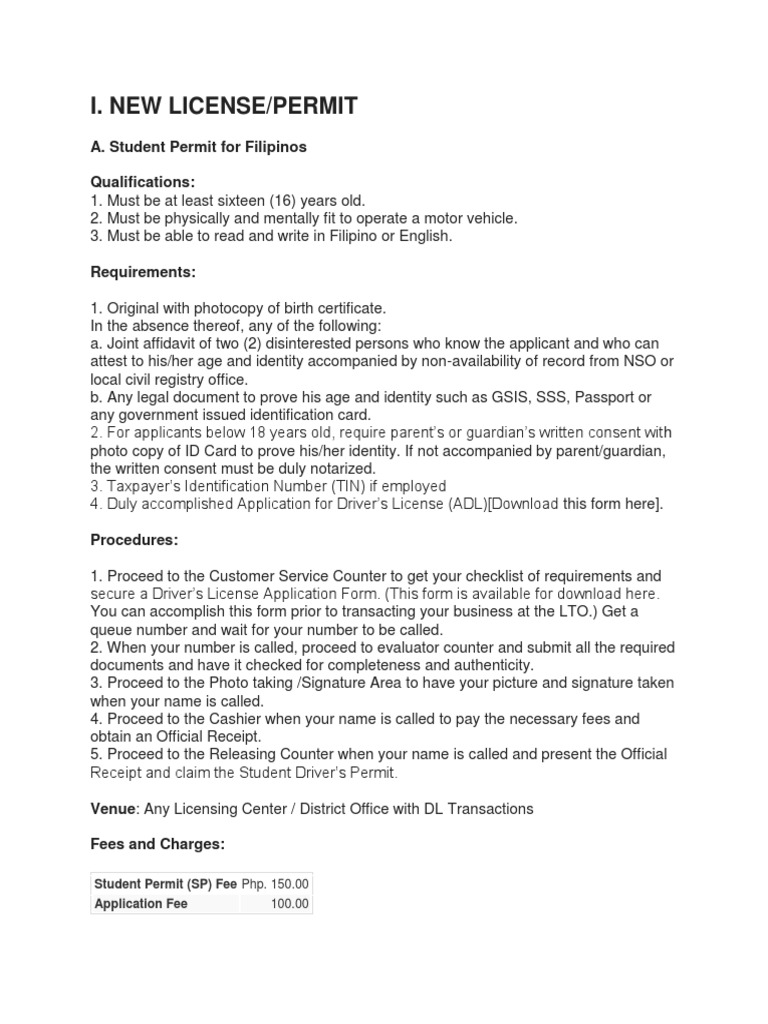 I. NEW LICENSE/PERMIT

A. Student Permit for Filipinos

Qualifications:
1. Must be at least sixteen (16) years old.
2. Must be physically and mentally fit to operate a motor vehicle.
3. Must be able to read and write in Filipino or English.

Requirements:

1. Original with photocopy of birth certificate.
In the absence thereof, any of the following:
a. Joint affidavit of two (2) disinterested persons who know the applicant and who can attest to his/her age and identity accompanied by non-availability of record from NSO or local civil registry office.
b. Any legal document to prove his age and identity such as GSIS, SSS, Passport or any government issued identification card.
2. For applicants below 18 years old, require parent's or guardian's written consent with photo copy of ID Card to prove his/her identity. If not accompanied by parent/guardian, the written consent must be duly notarized.
3. Taxpayer's Identification Number (TIN) if employed
4. Duly accomplished Application for Driver's License (ADL)[Download this form here].

Procedures:

1. Proceed to the Customer Service Counter to get your checklist of requirements and secure a Driver's License Application Form. (This form is available for download here. You can accomplish this form prior to transacting your business at the LTO.) Get a queue number and wait for your number to be called.
2. When your number is called, proceed to evaluator counter and submit all the required documents and have it checked for completeness and authenticity.
3. Proceed to the Photo taking /Signature Area to have your picture and signature taken when your name is called.
4. Proceed to the Cashier when your name is called to pay the necessary fees and obtain an Official Receipt.
5. Proceed to the Releasing Counter when your name is called and present the Official Receipt and claim the Student Driver's Permit.

Venue: Any Licensing Center / District Office with DL Transactions

Fees and Charges:

| Student Permit (SP) Fee | Php. 150.00 |
|---|---|
| Application Fee | 100.00 |